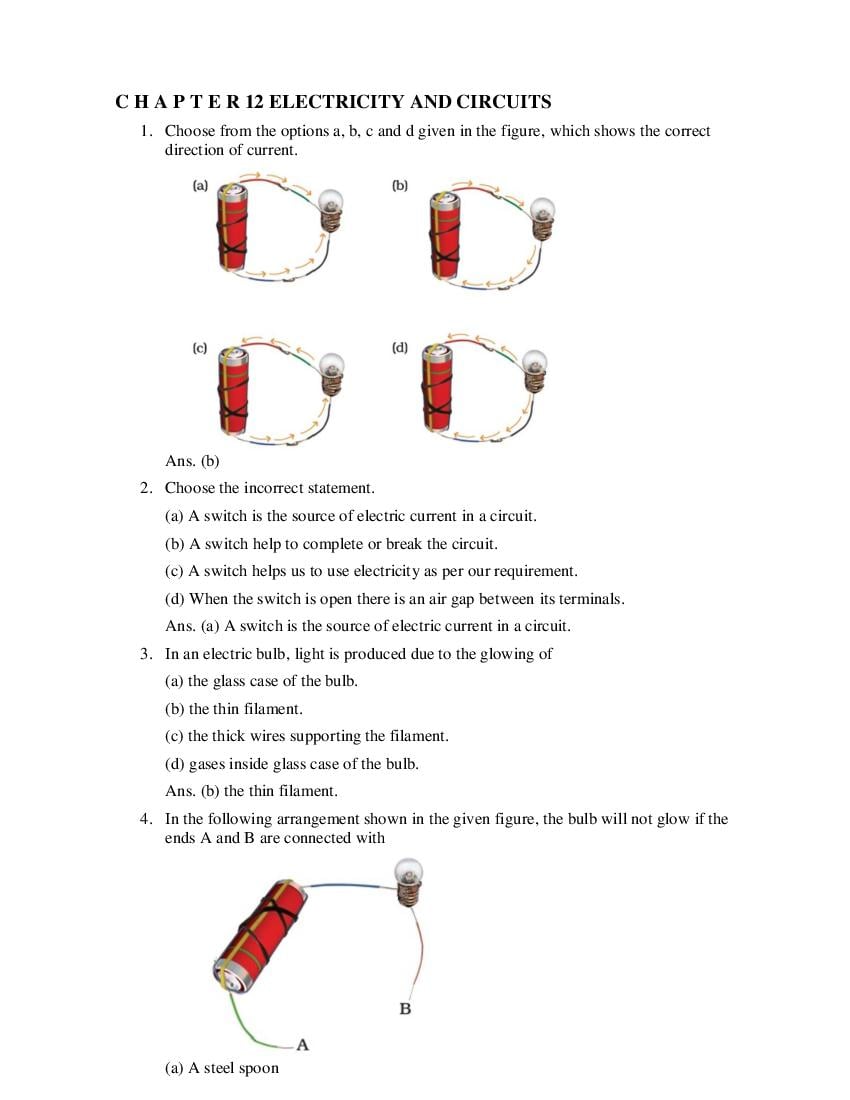 C H A P T E R 12 ELECTRICITY AND CIRCUITS

1. Choose from the options a, b, c and d given in the figure, which shows the correct direction of current.

(a)

(b)

(c)

(d)

Ans. (b)

2. Choose the incorrect statement.

(a) A switch is the source of electric current in a circuit.

(b) A switch help to complete or break the circuit.

(c) A switch helps us to use electricity as per our requirement.

(d) When the switch is open there is an air gap between its terminals.

Ans. (a) A switch is the source of electric current in a circuit.

3. In an electric bulb, light is produced due to the glowing of

(a) the glass case of the bulb.

(b) the thin filament.

(c) the thick wires supporting the filament.

(d) gases inside glass case of the bulb.

Ans. (b) the thin filament.

4. In the following arrangement shown in the given figure, the bulb will not glow if the ends A and B are connected with

B

A

(a) A steel spoon